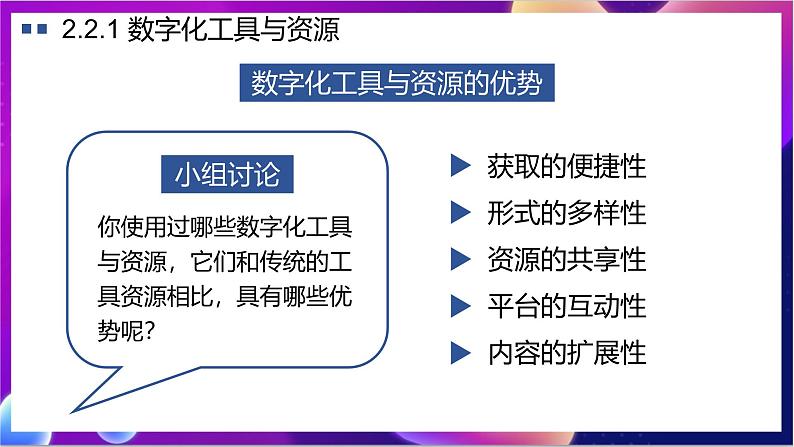 2.2.1 数字化工具与资源

数字化工具与资源的优势

小组讨论

你使用过哪些数字化工具与资源，它们和传统的工具资源相比，具有哪些优势呢？

获取的便捷性
形式的多样性
资源的共享性
平台的互动性
内容的扩展性